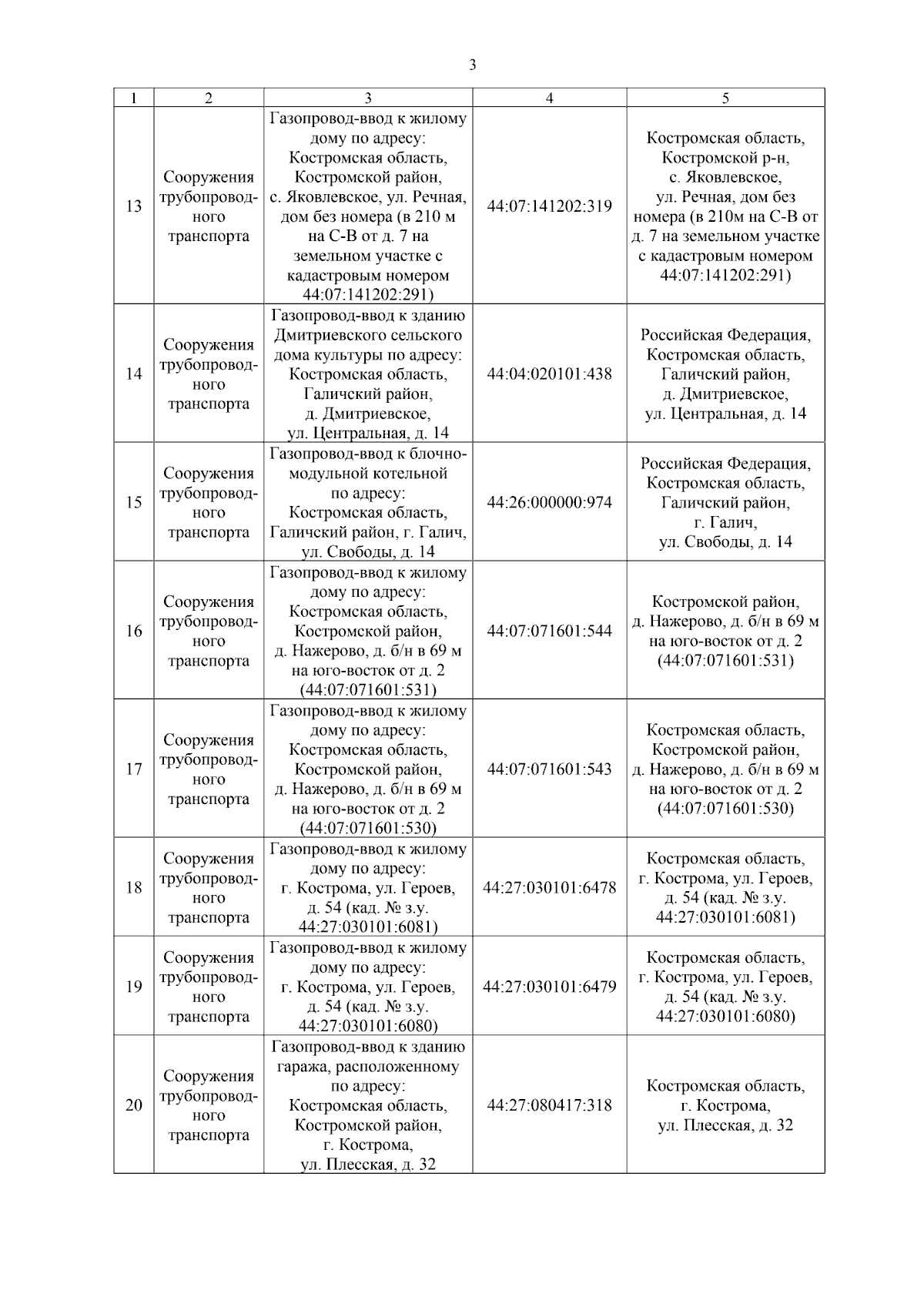 3

| 1 | 2 | 3 | 4 | 5 |
|---|---|---|---|---|
| 13 | Сооружения трубопроводного транспорта | Газопровод-ввод к жилому дому по адресу: Костромская область, Костромской район, с. Яковлевское, ул. Речная, дом без номера (в 210 м на С-В от д. 7 на земельном участке с кадастровым номером 44:07:141202:291) | 44:07:141202:319 | Костромская область, Костромской р-н, с. Яковлевское, ул. Речная, дом без номера (в 210м на С-В от д. 7 на земельном участке с кадастровым номером 44:07:141202:291) |
| 14 | Сооружения трубопроводного транспорта | Газопровод-ввод к зданию Дмитриевского сельского дома культуры по адресу: Костромская область, Галичский район, д. Дмитриевское, ул. Центральная, д. 14 | 44:04:020101:438 | Российская Федерация, Костромская область, Галичский район, д. Дмитриевское, ул. Центральная, д. 14 |
| 15 | Сооружения трубопроводного транспорта | Газопровод-ввод к блочно-модульной котельной по адресу: Костромская область, Галичский район, г. Галич, ул. Свободы, д. 14 | 44:26:000000:974 | Российская Федерация, Костромская область, Галичский район, г. Галич, ул. Свободы, д. 14 |
| 16 | Сооружения трубопроводного транспорта | Газопровод-ввод к жилому дому по адресу: Костромская область, Костромской район, д. Нажерово, д. б/н в 69 м на юго-восток от д. 2 (44:07:071601:531) | 44:07:071601:544 | Костромской район, д. Нажерово, д. б/н в 69 м на юго-восток от д. 2 (44:07:071601:531) |
| 17 | Сооружения трубопроводного транспорта | Газопровод-ввод к жилому дому по адресу: Костромская область, Костромской район, д. Нажерово, д. б/н в 69 м на юго-восток от д. 2 (44:07:071601:530) | 44:07:071601:543 | Костромская область, Костромской район, д. Нажерово, д. б/н в 69 м на юго-восток от д. 2 (44:07:071601:530) |
| 18 | Сооружения трубопроводного транспорта | Газопровод-ввод к жилому дому по адресу: г. Кострома, ул. Героев, д. 54 (кад. № з.у. 44:27:030101:6081) | 44:27:030101:6478 | Костромская область, г. Кострома, ул. Героев, д. 54 (кад. № з.у. 44:27:030101:6081) |
| 19 | Сооружения трубопроводного транспорта | Газопровод-ввод к жилому дому по адресу: г. Кострома, ул. Героев, д. 54 (кад. № з.у. 44:27:030101:6080) | 44:27:030101:6479 | Костромская область, г. Кострома, ул. Героев, д. 54 (кад. № з.у. 44:27:030101:6080) |
| 20 | Сооружения трубопроводного транспорта | Газопровод-ввод к зданию гаража, расположенному по адресу: Костромская область, Костромской район, г. Кострома, ул. Плесская, д. 32 | 44:27:080417:318 | Костромская область, г. Кострома, ул. Плесская, д. 32 |